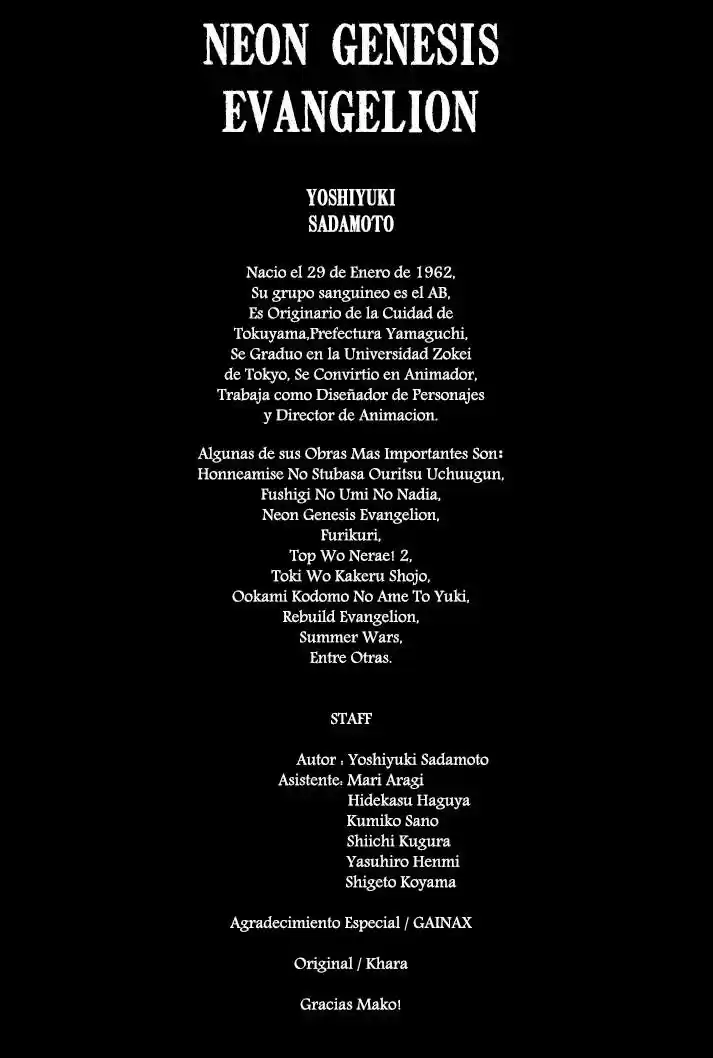 NEON GENESIS
EVANGELION

YOSHIYUKI
SADAMOTO

Nacio el 29 de Enero de 1962,
Su grupo sanguineo es el AB,
Es Originario de la Cuidad de
Tokuyama,Prefectura Yamaguchi,
Se Graduo en la Universidad Zokei
de Tokyo, Se Convirtio en Animador,
Trabaja como Diseñador de Personajes
y Director de Animacion.

Algunas de sus Obras Mas Importantes Son:
Honneamise No Stubasa Ouritsu Uchuugun,
Fushigi No Umi No Nadia,
Neon Genesis Evangelion,
Furikuri,
Top Wo Nerae! 2,
Toki Wo Kakeru Shojo,
Ookami Kodomo No Ame To Yuki,
Rebuild Evangelion,
Summer Wars,
Entre Otras.

STAFF

Autor : Yoshiyuki Sadamoto
Asistente: Mari Aragi
Hidekasu Haguya
Kumiko Sano
Shiichi Kugura
Yasuhiro Henmi
Shigeto Koyama

Agradecimiento Especial / GAINAX

Original / Khara

Gracias Mako!